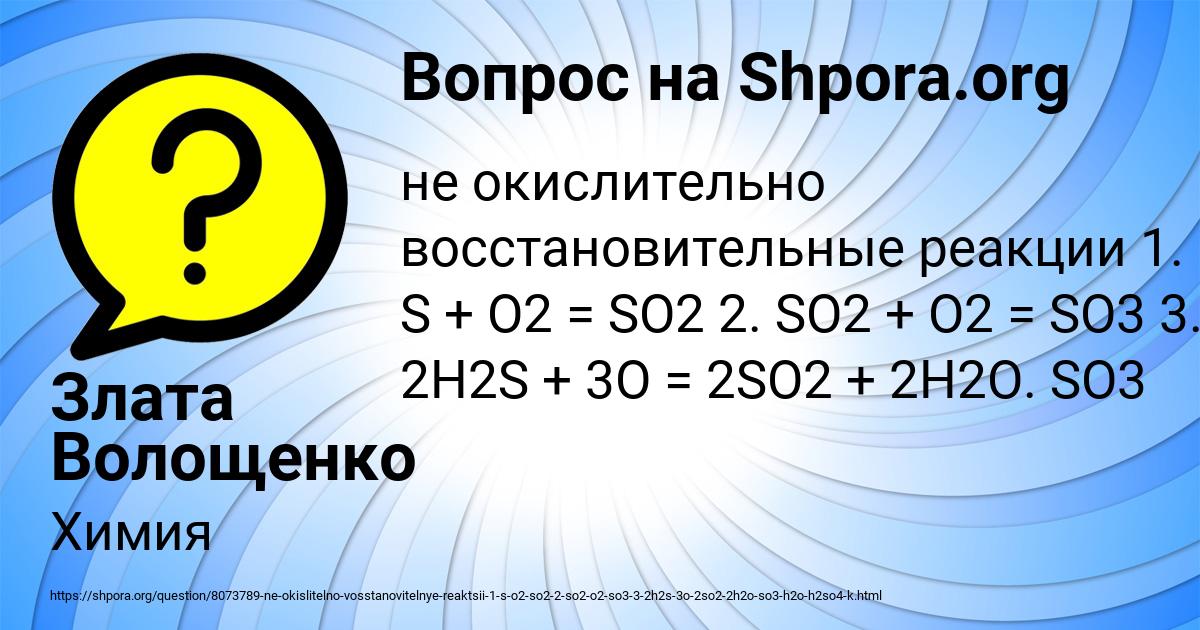 Вопрос на Shpora.org

не окислительно восстановительные реакции 1. S + O2 = SO2 2. SO2 + O2 = SO3 3. 2H2S + 3O = 2SO2 + 2H2O. SO3

Злата Волощенко

Химия

https://shpora.org/question/8073789-ne-okislitelno-vosstanovitelnye-reaktsii-1-s-o2-so2-2-so2-o2-so3-3-2h2s-3o-2so2-2h2o-so3-h2o-h2so4-k.html